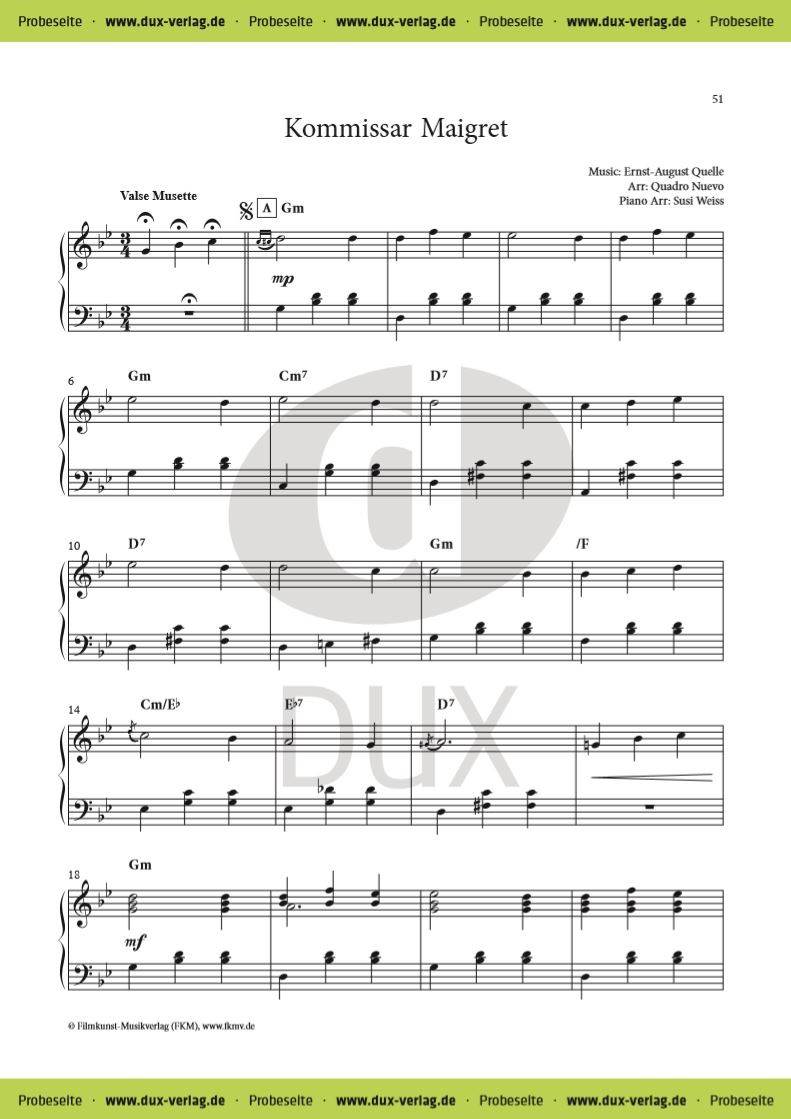 Probeseite · www.dux-verlag.de · Probeseite · www.dux-verlag.de · Probeseite · www.dux-verlag.de · Probeseite

51

Kommissar Maigret

Music: Ernst-August Quelle
Arr: Quadro Nuevo
Piano Arr: Susi Weiss

Valse Musette

A Gm

mp

6 Gm

Cm7

D7

10 D7

Gm

/F

14 Cm/E♭

E♭7

D7

18 Gm

mf

© Filmkunst-Musikverlag (FKM), www.fkmv.de

Probeseite · www.dux-verlag.de · Probeseite · www.dux-verlag.de · Probeseite · www.dux-verlag.de · Probeseite

DUX